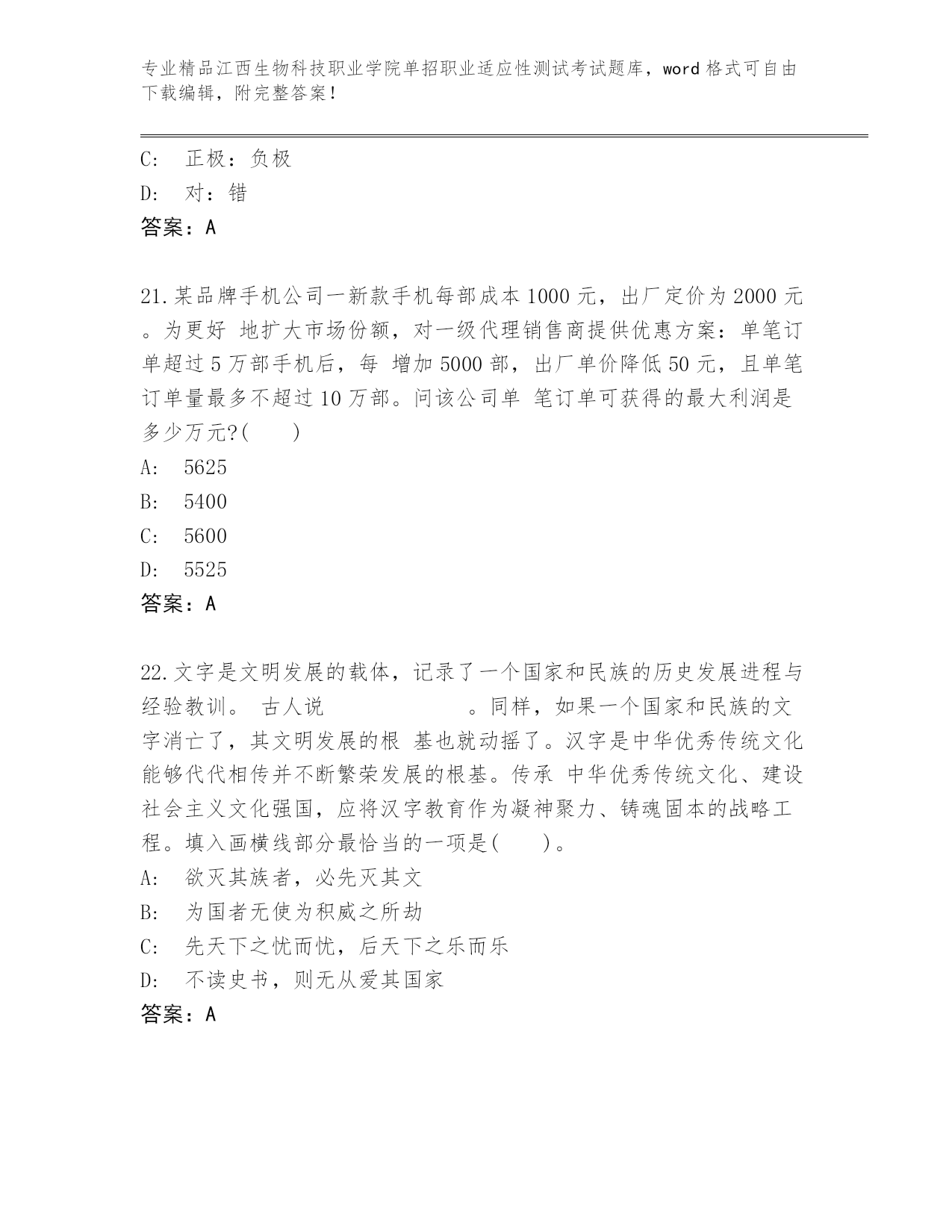 专业精品江西生物科技职业学院单招职业适应性测试考试题库，word 格式可自由下载编辑，附完整答案！

C: 正极：负极
D: 对：错
答案：A

21.某品牌手机公司一新款手机每部成本 1000 元，出厂定价为 2000 元。为更好 地扩大市场份额，对一级代理销售商提供优惠方案：单笔订单超过 5 万部手机后，每 增加 5000 部，出厂单价降低 50 元，且单笔订单量最多不超过 10 万部。问该公司单 笔订单可获得的最大利润是多少万元?(　　)
A: 5625
B: 5400
C: 5600
D: 5525
答案：A

22.文字是文明发展的载体，记录了一个国家和民族的历史发展进程与经验教训。 古人说　　　　　　。同样，如果一个国家和民族的文字消亡了，其文明发展的根 基也就动摇了。汉字是中华优秀传统文化能够代代相传并不断繁荣发展的根基。传承 中华优秀传统文化、建设社会主义文化强国，应将汉字教育作为凝神聚力、铸魂固本的战略工程。填入画横线部分最恰当的一项是(　　)。
A: 欲灭其族者，必先灭其文
B: 为国者无使为积威之所劫
C: 先天下之忧而忧，后天下之乐而乐
D: 不读史书，则无从爱其国家
答案：A